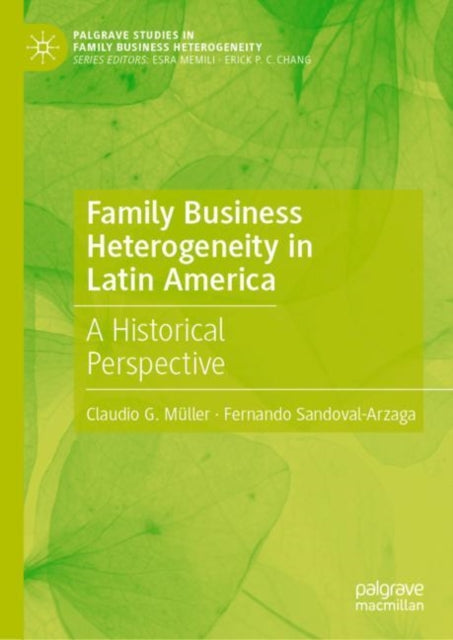 PALGRAVE STUDIES IN FAMILY BUSINESS HETEROGENEITY
SERIES EDITORS: ESRA MEMILI · ERICK P. C. CHANG

Family Business Heterogeneity in Latin America

A Historical Perspective

Claudio G. Müller · Fernando Sandoval-Arzaga

palgrave macmillan